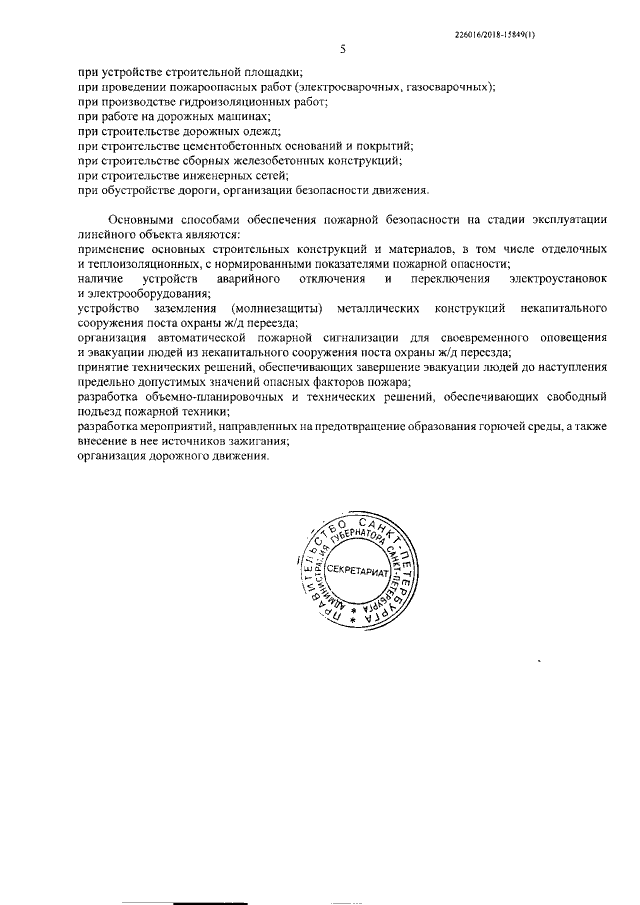 226016/2018-15849(1)

5

при устройстве строительной площадки;
при проведении пожароопасных работ (электросварочных, газосварочных);
при производстве гидроизоляционных работ;
при работе на дорожных машинах;
при строительстве дорожных одежд;
при строительстве цементобетонных оснований и покрытий;
при строительстве сборных железобетонных конструкций;
при строительстве инженерных сетей;
при обустройстве дороги, организации безопасности движения.

Основными способами обеспечения пожарной безопасности на стадии эксплуатации линейного объекта являются:
применение основных строительных конструкций и материалов, в том числе отделочных и теплоизоляционных, с нормированными показателями пожарной опасности;
наличие устройств аварийного отключения и переключения электроустановок и электрооборудования;
устройство заземления (молниезащиты) металлических конструкций некапитального сооружения поста охраны ж/д переезда;
организация автоматической пожарной сигнализации для своевременного оповещения и эвакуации людей из некапитального сооружения поста охраны ж/д переезда;
принятие технических решений, обеспечивающих завершение эвакуации людей до наступления предельно допустимых значений опасных факторов пожара;
разработка объемно-планировочных и технических решений, обеспечивающих свободный подъезд пожарной техники;
разработка мероприятий, направленных на предотвращение образования горючей среды, а также внесение в нее источников зажигания;
организация дорожного движения.

ПРАВИТЕЛЬСТВО САНКТ-ПЕТЕРБУРГА
АДМИНИСТРАЦИЯ ГУБЕРНАТОРА САНКТ-ПЕТЕРБУРГА
СЕКРЕТАРИАТ